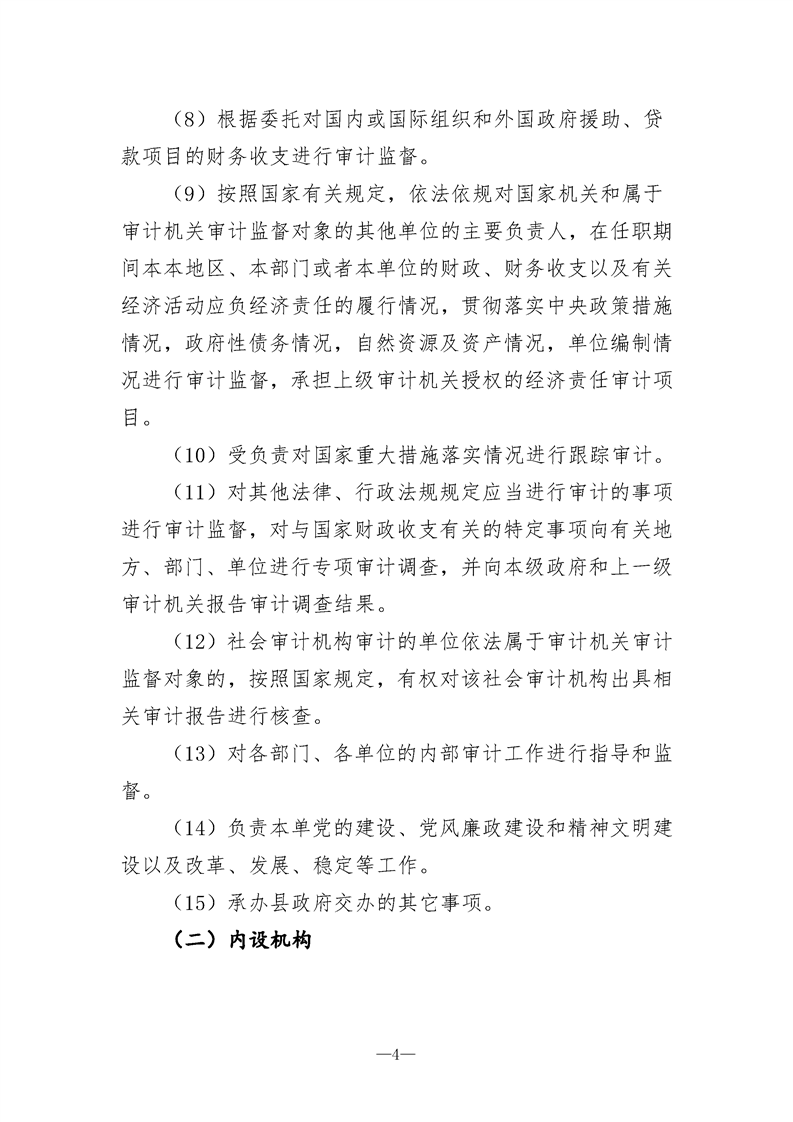 （8）根据委托对国内或国际组织和外国政府援助、贷款项目的财务收支进行审计监督。

（9）按照国家有关规定，依法依规对国家机关和属于审计机关审计监督对象的其他单位的主要负责人，在任职期间本本地区、本部门或者本单位的财政、财务收支以及有关经济活动应负经济责任的履行情况，贯彻落实中央政策措施情况，政府性债务情况，自然资源及资产情况，单位编制情况进行审计监督，承担上级审计机关授权的经济责任审计项目。

（10）受负责对国家重大措施落实情况进行跟踪审计。

（11）对其他法律、行政法规规定应当进行审计的事项进行审计监督，对与国家财政收支有关的特定事项向有关地方、部门、单位进行专项审计调查，并向本级政府和上一级审计机关报告审计调查结果。

（12）社会审计机构审计的单位依法属于审计机关审计监督对象的，按照国家规定，有权对该社会审计机构出具相关审计报告进行核查。

（13）对各部门、各单位的内部审计工作进行指导和监督。

（14）负责本单党的建设、党风廉政建设和精神文明建设以及改革、发展、稳定等工作。

（15）承办县政府交办的其它事项。

（二）内设机构

—4—